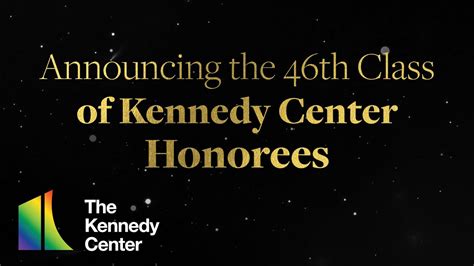 Announcing the 46th Class of Kennedy Center Honorees

The Kennedy Center